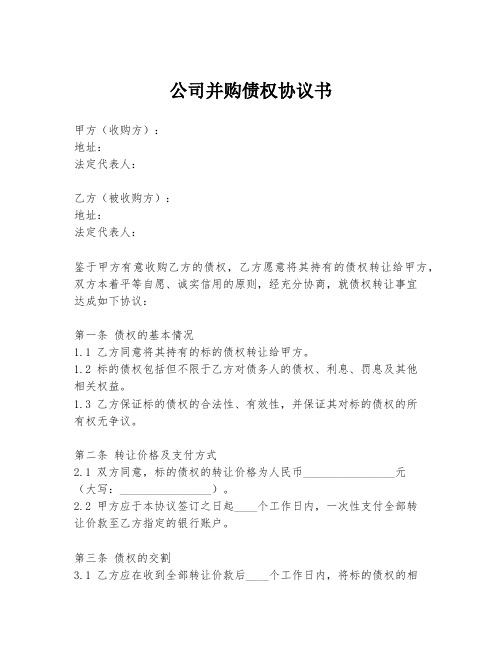 公司并购债权协议书

甲方（收购方）：
地址：
法定代表人：

乙方（被收购方）：
地址：
法定代表人：

鉴于甲方有意收购乙方的债权，乙方愿意将其持有的债权转让给甲方，双方本着平等自愿、诚实信用的原则，经充分协商，就债权转让事宜达成如下协议：

第一条 债权的基本情况
1.1 乙方同意将其持有的标的债权转让给甲方。
1.2 标的债权包括但不限于乙方对债务人的债权、利息、罚息及其他相关权益。
1.3 乙方保证标的债权的合法性、有效性，并保证其对标的债权的所有权无争议。

第二条 转让价格及支付方式
2.1 双方同意，标的债权的转让价格为人民币________________元（大写：________________）。
2.2 甲方应于本协议签订之日起____个工作日内，一次性支付全部转让价款至乙方指定的银行账户。

第三条 债权的交割
3.1 乙方应在收到全部转让价款后____个工作日内，将标的债权的相